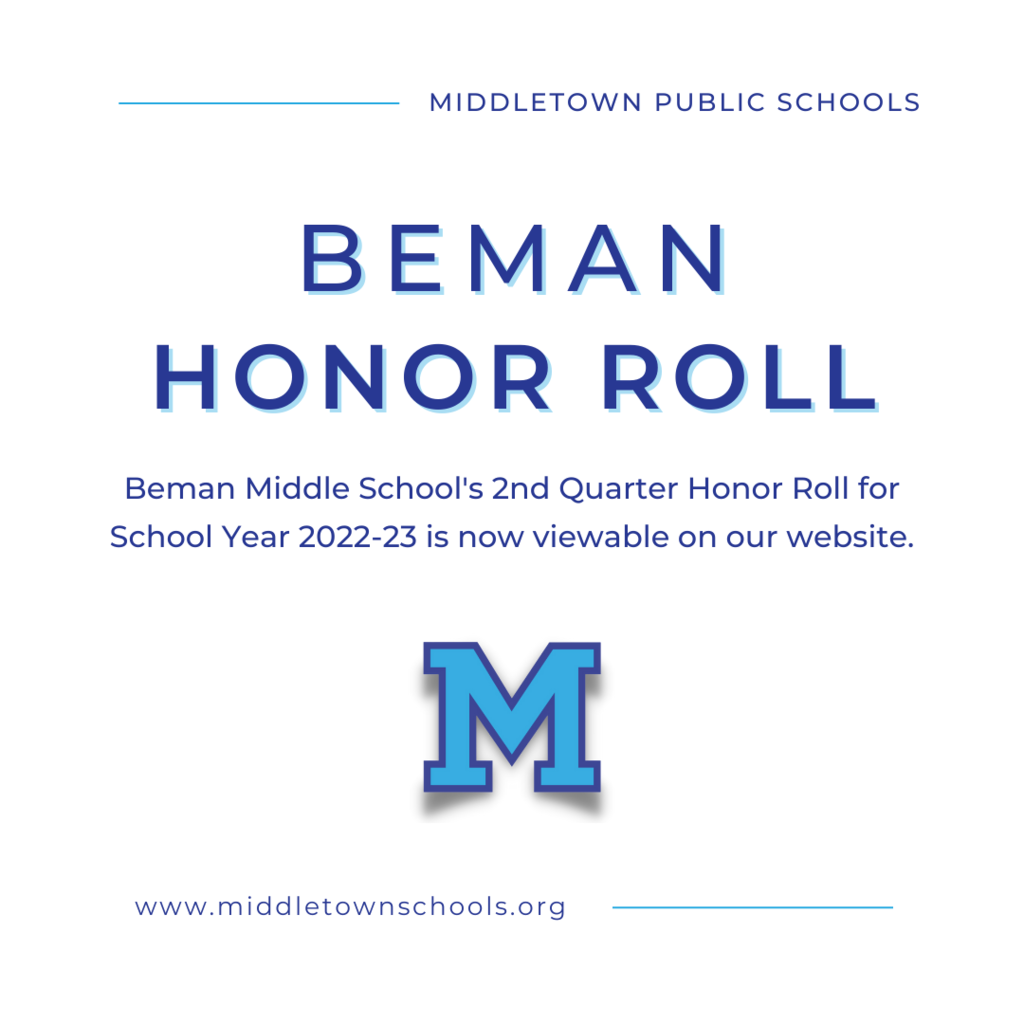 MIDDLETOWN PUBLIC SCHOOLS

BEMAN
HONOR ROLL

Beman Middle School's 2nd Quarter Honor Roll for School Year 2022-23 is now viewable on our website.

M

www.middletownschools.org